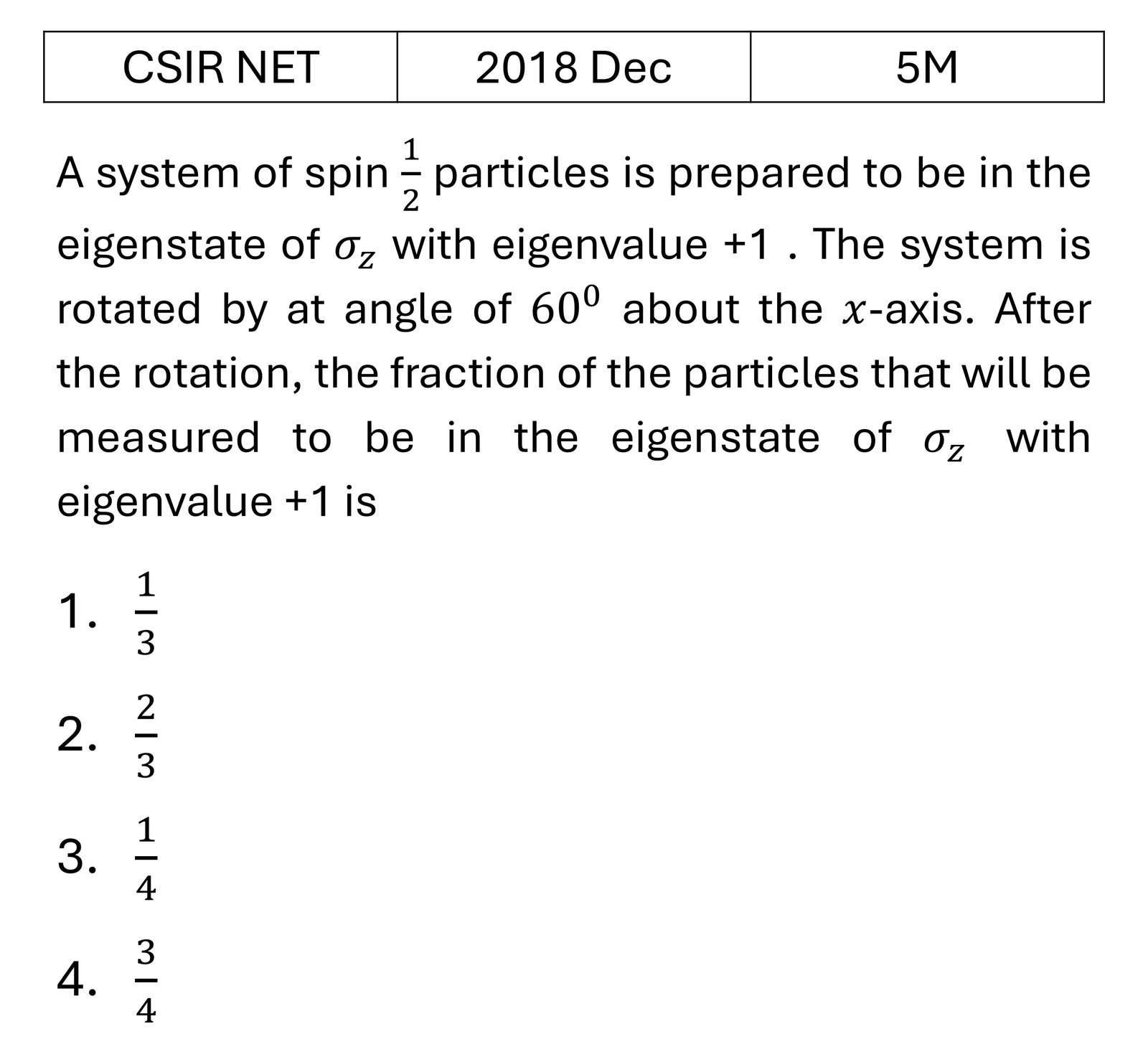 | CSIR NET | 2018 Dec | 5M |
|---|---|---|

A system of spin $\frac{1}{2}$ particles is prepared to be in the eigenstate of $\sigma_z$ with eigenvalue +1 . The system is rotated by at angle of $60^0$ about the $x$-axis. After the rotation, the fraction of the particles that will be measured to be in the eigenstate of $\sigma_z$ with eigenvalue +1 is

1. $\frac{1}{3}$
2. $\frac{2}{3}$
3. $\frac{1}{4}$
4. $\frac{3}{4}$